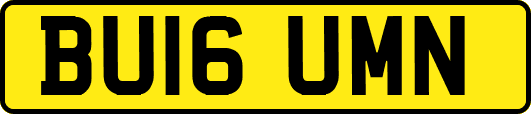 BU16 UMN